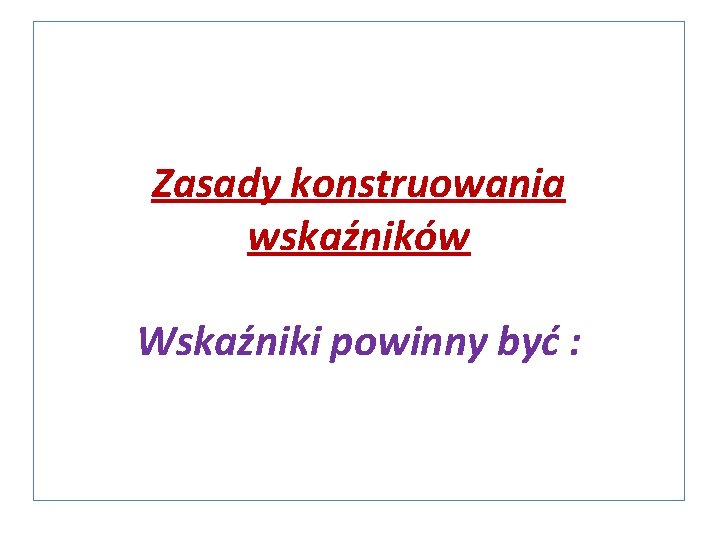 Zasady konstruowania wskaźników

Wskaźniki powinny być :